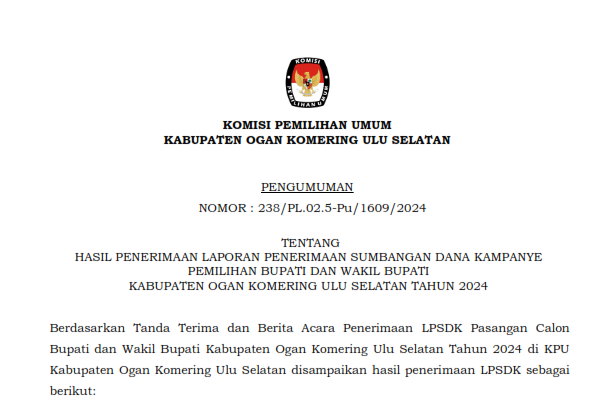 KOMISI PEMILIHAN UMUM

KOMISI PEMILIHAN UMUM
KABUPATEN OGAN KOMERING ULU SELATAN

PENGUMUMAN
NOMOR : 238/PL.02.5-Pu/1609/2024

TENTANG
HASIL PENERIMAAN LAPORAN PENERIMAAN SUMBANGAN DANA KAMPANYE
PEMILIHAN BUPATI DAN WAKIL BUPATI
KABUPATEN OGAN KOMERING ULU SELATAN TAHUN 2024

Berdasarkan Tanda Terima dan Berita Acara Penerimaan LPSDK Pasangan Calon Bupati dan Wakil Bupati Kabupaten Ogan Komering Ulu Selatan Tahun 2024 di KPU Kabupaten Ogan Komering Ulu Selatan disampaikan hasil penerimaan LPSDK sebagai berikut: